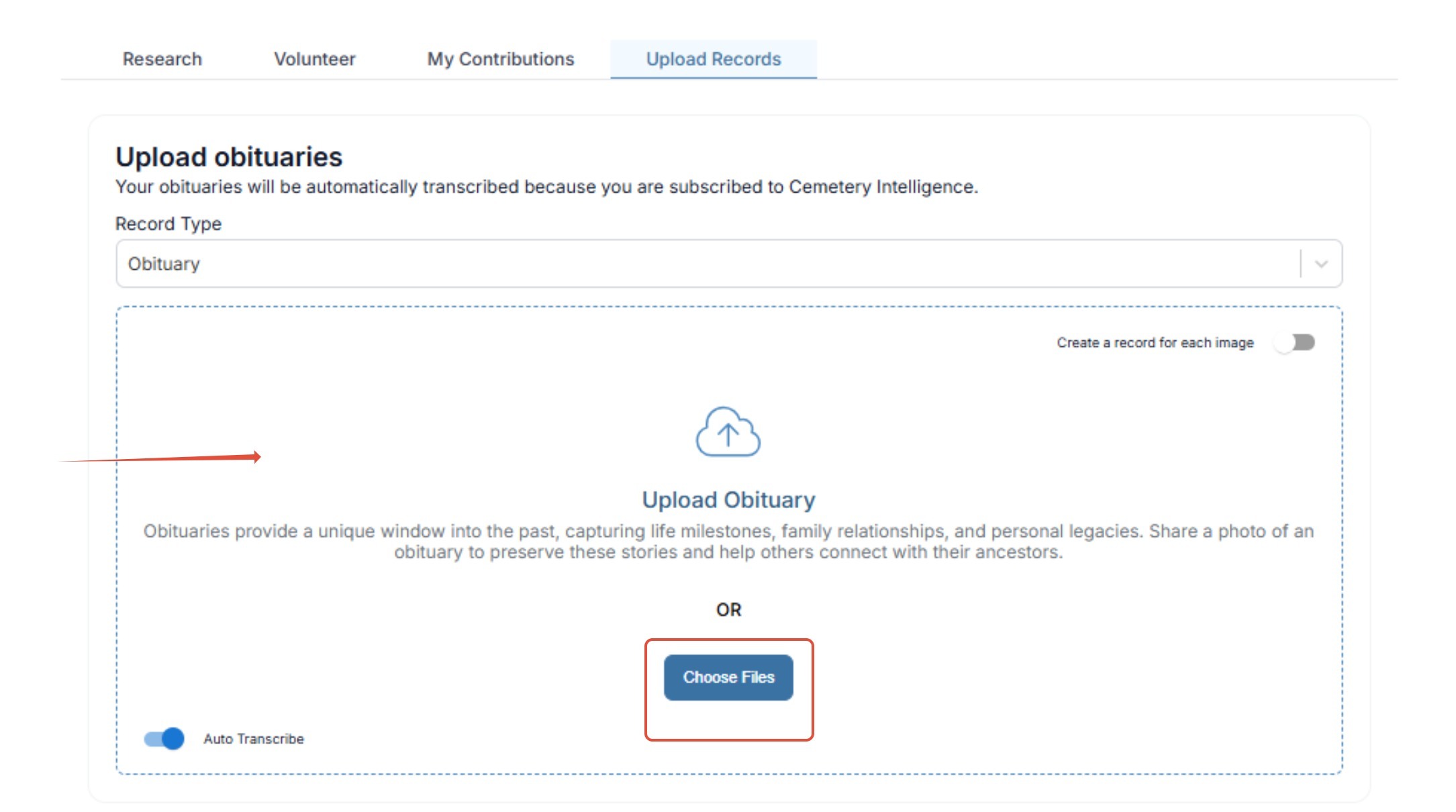 Research Volunteer My Contributions Upload Records

Upload obituaries

Your obituaries will be automatically transcribed because you are subscribed to Cemetery Intelligence.

Record Type

Obituary

Create a record for each image

Upload Obituary

Obituaries provide a unique window into the past, capturing life milestones, family relationships, and personal legacies. Share a photo of an obituary to preserve these stories and help others connect with their ancestors.

OR

Choose Files

Auto Transcribe